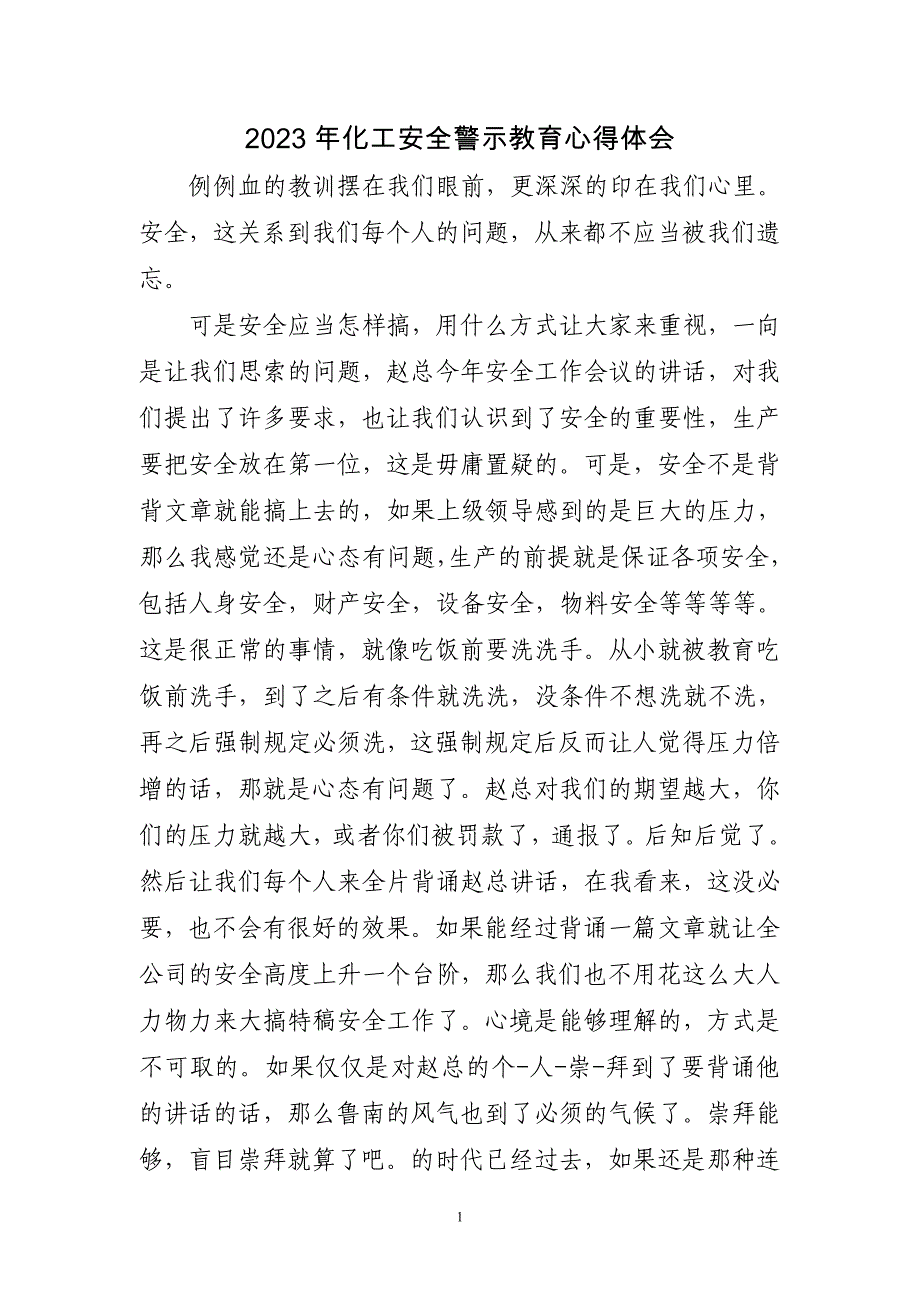 2023 年化工安全警示教育心得体会

例例血的教训摆在我们眼前，更深深的印在我们心里。安全，这关系到我们每个人的问题，从来都不应当被我们遗忘。

可是安全应当怎样搞，用什么方式让大家来重视，一向是让我们思索的问题，赵总今年安全工作会议的讲话，对我们提出了许多要求，也让我们认识到了安全的重要性，生产要把安全放在第一位，这是毋庸置疑的。可是，安全不是背背文章就能搞上去的，如果上级领导感到的是巨大的压力，那么我感觉还是心态有问题,生产的前提就是保证各项安全，包括人身安全，财产安全，设备安全，物料安全等等等等。这是很正常的事情，就像吃饭前要洗洗手。从小就被教育吃饭前洗手，到了之后有条件就洗洗，没条件不想洗就不洗，再之后强制规定必须洗，这强制规定后反而让人觉得压力倍增的话，那就是心态有问题了。赵总对我们的期望越大，你们的压力就越大，或者你们被罚款了，通报了。后知后觉了。然后让我们每个人来全片背诵赵总讲话，在我看来，这没必要，也不会有很好的效果。如果能经过背诵一篇文章就让全公司的安全高度上升一个台阶，那么我们也不用花这么大人力物力来大搞特稿安全工作了。心境是能够理解的，方式是不可取的。如果仅仅是对赵总的个-人-崇-拜到了要背诵他的讲话的话，那么鲁南的风气也到了必须的气候了。崇拜能够，盲目崇拜就算了吧。的时代已经过去，如果还是那种连

1